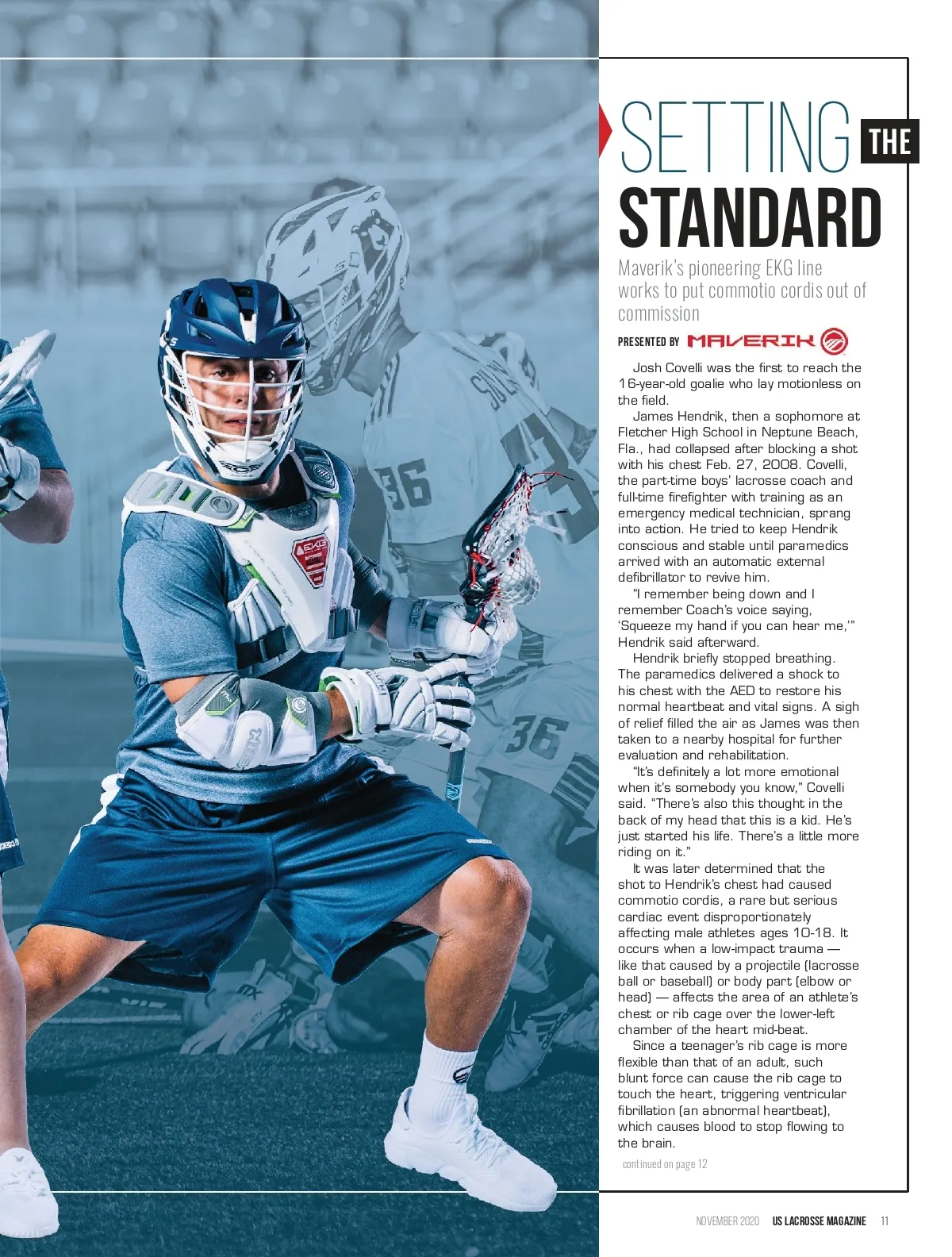 SETTING THE STANDARD

Maverik's pioneering EKG line works to put commotio cordis out of commission

PRESENTED BY MAVERIK

Josh Covelli was the first to reach the 16-year-old goalie who lay motionless on the field.

James Hendrik, then a sophomore at Fletcher High School in Neptune Beach, Fla., had collapsed after blocking a shot with his chest Feb. 27, 2008. Covelli, the part-time boys' lacrosse coach and full-time firefighter with training as an emergency medical technician, sprang into action. He tried to keep Hendrik conscious and stable until paramedics arrived with an automatic external defibrillator to revive him.

"I remember being down and I remember Coach's voice saying, 'Squeeze my hand if you can hear me,'" Hendrik said afterward.

Hendrik briefly stopped breathing. The paramedics delivered a shock to his chest with the AED to restore his normal heartbeat and vital signs. A sigh of relief filled the air as James was then taken to a nearby hospital for further evaluation and rehabilitation.

"It's definitely a lot more emotional when it's somebody you know," Covelli said. "There's also this thought in the back of my head that this is a kid. He's just started his life. There's a little more riding on it."

It was later determined that the shot to Hendrik's chest had caused commotio cordis, a rare but serious cardiac event disproportionately affecting male athletes ages 10-18. It occurs when a low-impact trauma — like that caused by a projectile (lacrosse ball or baseball) or body part (elbow or head) — affects the area of an athlete's chest or rib cage over the lower-left chamber of the heart mid-beat.

Since a teenager's rib cage is more flexible than that of an adult, such blunt force can cause the rib cage to touch the heart, triggering ventricular fibrillation (an abnormal heartbeat), which causes blood to stop flowing to the brain.

continued on page 12

NOVEMBER 2020 US LACROSSE MAGAZINE 11